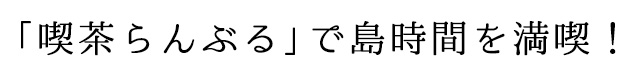 「喫茶らんぶる」で島時間を満喫！